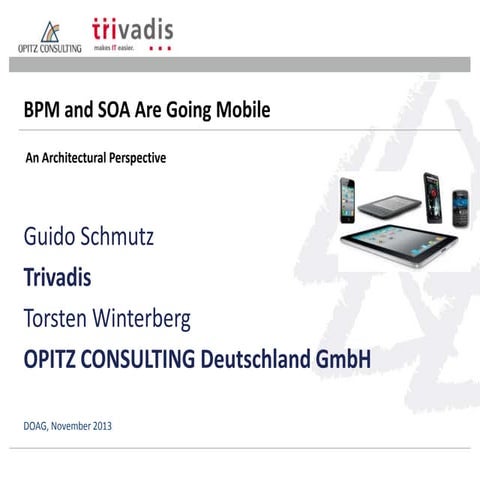 OPITZ CONSULTING

trivadis
makes IT easier.

BPM and SOA Are Going Mobile

An Architectural Perspective

Guido Schmutz

Trivadis

Torsten Winterberg

OPITZ CONSULTING Deutschland GmbH

DOAG, November 2013